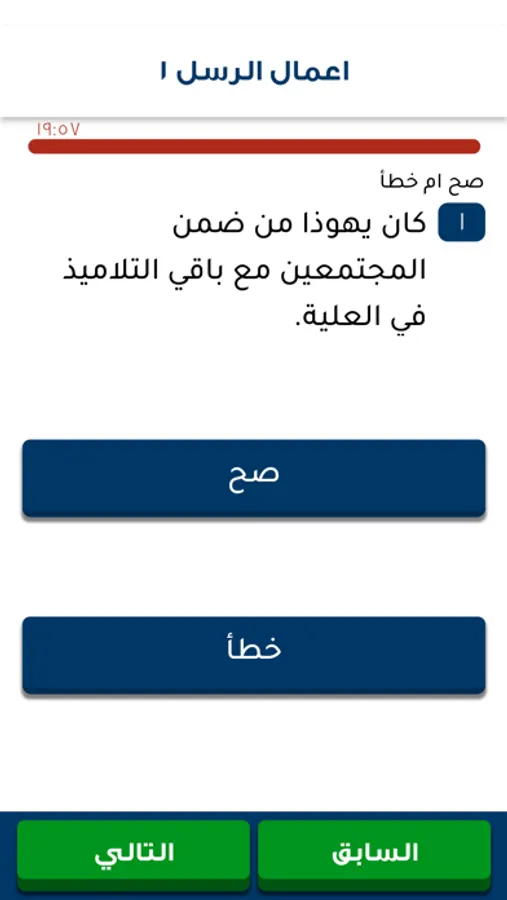 اعمال الرسل ١

١٩:٥٧

صح ام خطأ

١ كان يهوذا من ضمن المجتمعين مع باقي التلاميذ في العلية.

صح

خطأ

السابق

التالي